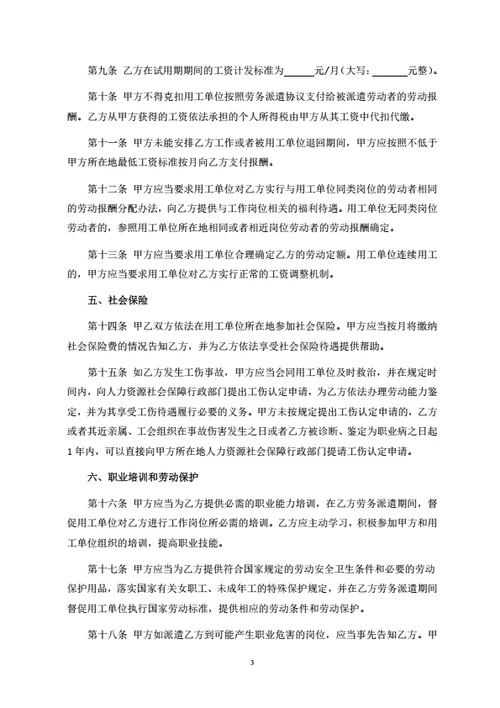 第九条 乙方在试用期期间的工资计发标准为______元/月（大写：______元整）。

第十条 甲方不得克扣用工单位按照劳务派遣协议支付给被派遣劳动者的劳动报酬。乙方从甲方获得的工资依法承担的个人所得税由甲方从其工资中代扣代缴。

第十一条 甲方未能安排乙方工作或者被用工单位退回期间，甲方应按照不低于甲方所在地最低工资标准按月向乙方支付报酬。

第十二条 甲方应当要求用工单位对乙方实行与用工单位同类岗位的劳动者相同的劳动报酬分配办法，向乙方提供与工作岗位相关的福利待遇。用工单位无同类岗位劳动者的，参照用工单位所在地相同或者相近岗位劳动者的劳动报酬确定。

第十三条 甲方应当要求用工单位合理确定乙方的劳动定额。用工单位连续用工的，甲方应当要求用工单位对乙方实行正常的工资调整机制。

五、社会保险

第十四条 甲乙双方依法在用工单位所在地参加社会保险。甲方应当按月将缴纳社会保险费的情况告知乙方，并为乙方依法享受社会保险待遇提供帮助。

第十五条 如乙方发生工伤事故，甲方应当会同用工单位及时救治，并在规定时间内，向人力资源社会保障行政部门提出工伤认定申请，为乙方依法办理劳动能力鉴定，并为其享受工伤待遇履行必要的义务。甲方未按规定提出工伤认定申请的，乙方或者其近亲属、工会组织在事故伤害发生之日或者乙方被诊断、鉴定为职业病之日起1年内，可以直接向甲方所在地人力资源社会保障行政部门提请工伤认定申请。

六、职业培训和劳动保护

第十六条 甲方应当为乙方提供必需的职业能力培训，在乙方劳务派遣期间，督促用工单位对乙方进行工作岗位所必需的培训。乙方应主动学习，积极参加甲方和用工单位组织的培训，提高职业技能。

第十七条 甲方应当为乙方提供符合国家规定的劳动安全卫生条件和必要的劳动保护用品，落实国家有关女职工、未成年工的特殊保护规定，并在乙方劳务派遣期间督促用工单位执行国家劳动标准，提供相应的劳动条件和劳动保护。

第十八条 甲方如派遣乙方到可能产生职业危害的岗位，应当事先告知乙方。甲

3